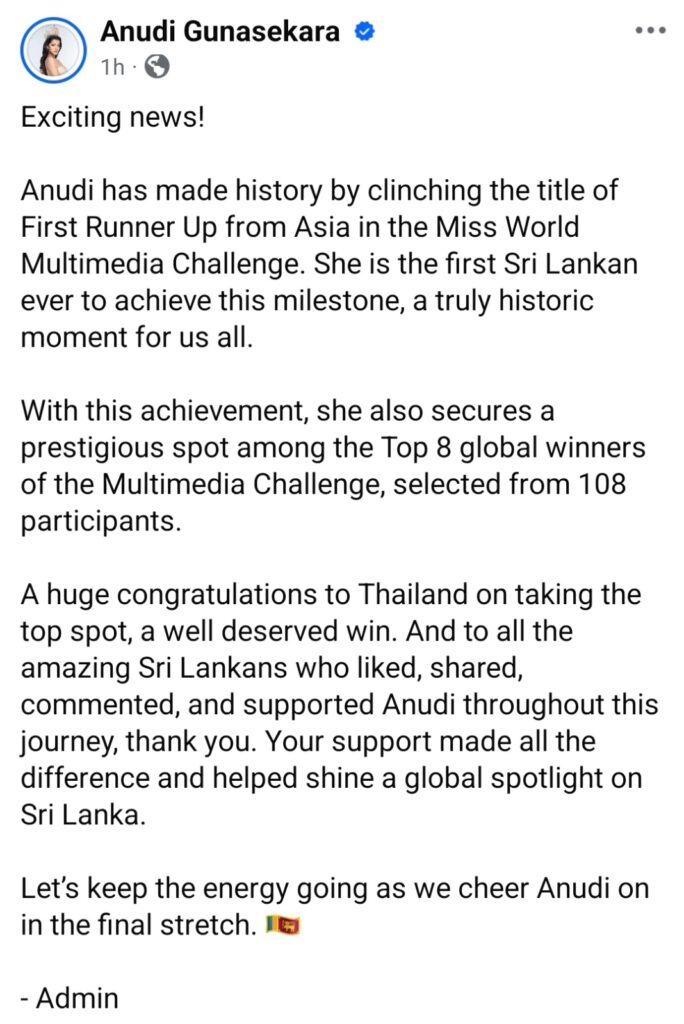 Anudi Gunasekara
1h ·

Exciting news!

Anudi has made history by clinching the title of First Runner Up from Asia in the Miss World Multimedia Challenge. She is the first Sri Lankan ever to achieve this milestone, a truly historic moment for us all.

With this achievement, she also secures a prestigious spot among the Top 8 global winners of the Multimedia Challenge, selected from 108 participants.

A huge congratulations to Thailand on taking the top spot, a well deserved win. And to all the amazing Sri Lankans who liked, shared, commented, and supported Anudi throughout this journey, thank you. Your support made all the difference and helped shine a global spotlight on Sri Lanka.

Let's keep the energy going as we cheer Anudi on in the final stretch. 🇱🇰

- Admin